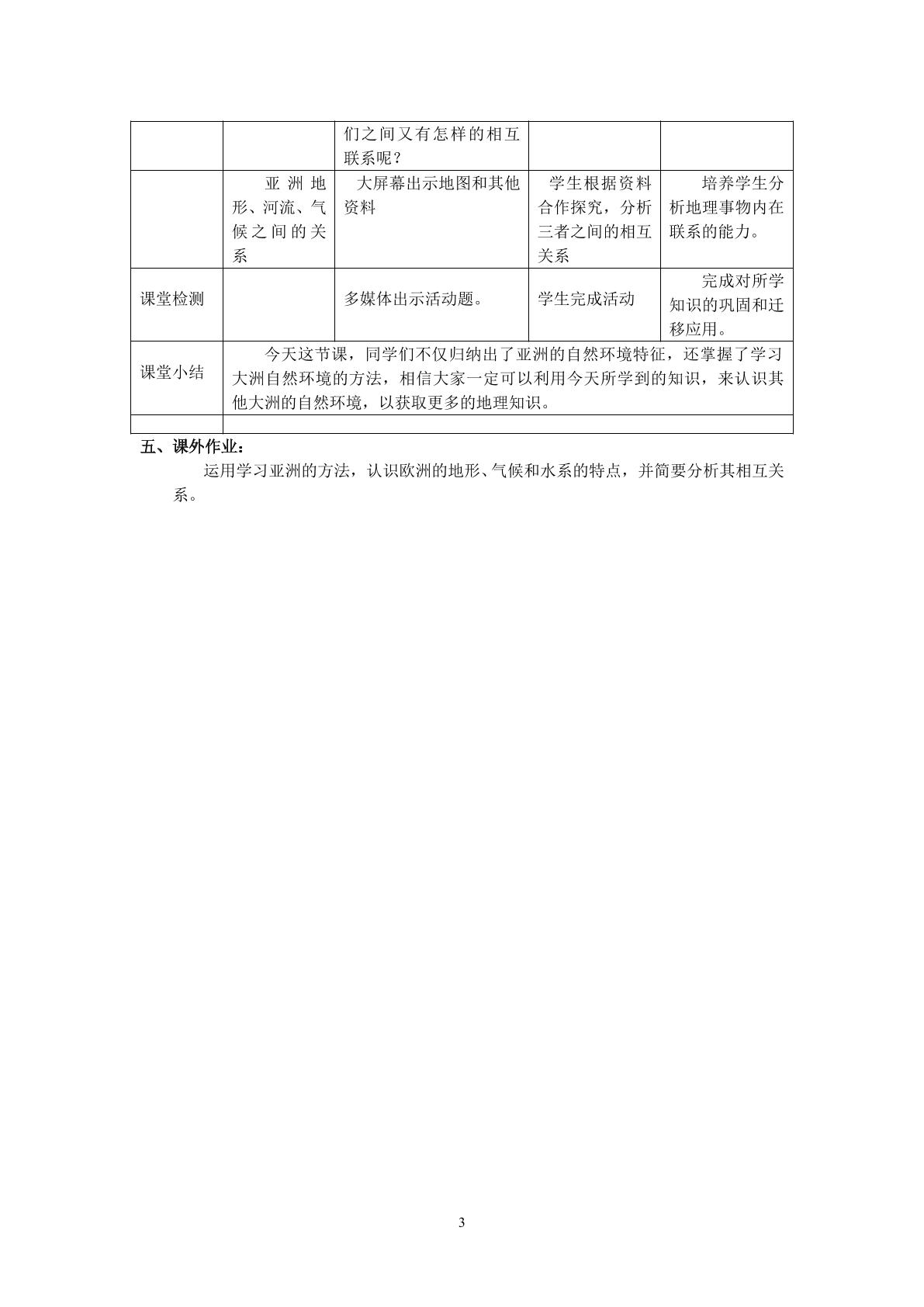 |  |  | 们之间又有怎样的相互联系呢？ |  |  |
|---|---|---|---|---|
|  | 亚洲地形、河流、气候之间的关系 | 大屏幕出示地图和其他资料 | 学生根据资料合作探究，分析三者之间的相互关系 | 培养学生分析地理事物内在联系的能力。 |
| 课堂检测 |  | 多媒体出示活动题。 | 学生完成活动 | 完成对所学知识的巩固和迁移应用。 |
| 课堂小结 | 今天这节课，同学们不仅归纳出了亚洲的自然环境特征，还掌握了学习大洲自然环境的方法，相信大家一定可以利用今天所学到的知识，来认识其他大洲的自然环境，以获取更多的地理知识。 |  |  |  |
|  |  |  |  |  |

五、课外作业：

运用学习亚洲的方法，认识欧洲的地形、气候和水系的特点，并简要分析其相互关系。

3